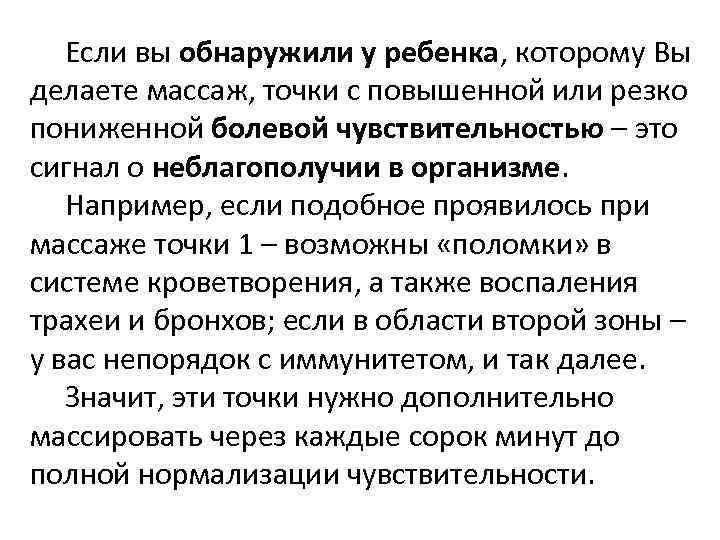 Если вы обнаружили у ребенка, которому Вы делаете массаж, точки с повышенной или резко пониженной болевой чувствительностью – это сигнал о неблагополучии в организме.

Например, если подобное проявилось при массаже точки 1 – возможны «поломки» в системе кроветворения, а также воспаления трахеи и бронхов; если в области второй зоны – у вас непорядок с иммунитетом, и так далее.

Значит, эти точки нужно дополнительно массировать через каждые сорок минут до полной нормализации чувствительности.